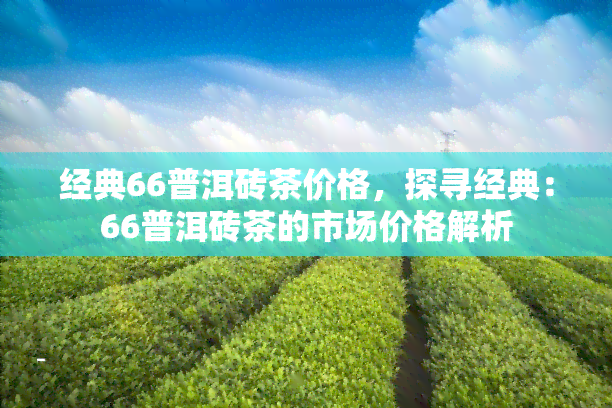 经典66普洱砖茶价格，探寻经典：66普洱砖茶的市场价格解析